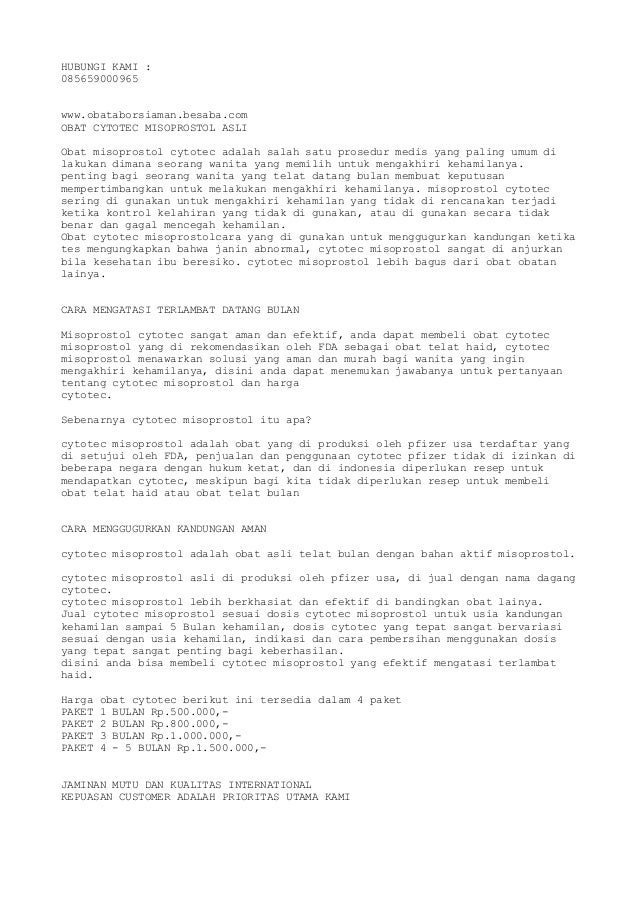 HUBUNGI KAMI :
085659000965

www.obataborsiaman.besaba.com
OBAT CYTOTEC MISOPROSTOL ASLI

Obat misoprostol cytotec adalah salah satu prosedur medis yang paling umum di lakukan dimana seorang wanita yang memilih untuk mengakhiri kehamilanya. penting bagi seorang wanita yang telat datang bulan membuat keputusan mempertimbangkan untuk melakukan mengakhiri kehamilanya. misoprostol cytotec sering di gunakan untuk mengakhiri kehamilan yang tidak di rencanakan terjadi ketika kontrol kelahiran yang tidak di gunakan, atau di gunakan secara tidak benar dan gagal mencegah kehamilan.
Obat cytotec misoprostolcara yang di gunakan untuk menggugurkan kandungan ketika tes mengungkapkan bahwa janin abnormal, cytotec misoprostol sangat di anjurkan bila kesehatan ibu beresiko. cytotec misoprostol lebih bagus dari obat obatan lainya.

CARA MENGATASI TERLAMBAT DATANG BULAN

Misoprostol cytotec sangat aman dan efektif, anda dapat membeli obat cytotec misoprostol yang di rekomendasikan oleh FDA sebagai obat telat haid, cytotec misoprostol menawarkan solusi yang aman dan murah bagi wanita yang ingin mengakhiri kehamilanya, disini anda dapat menemukan jawabanya untuk pertanyaan tentang cytotec misoprostol dan harga
cytotec.

Sebenarnya cytotec misoprostol itu apa?

cytotec misoprostol adalah obat yang di produksi oleh pfizer usa terdaftar yang di setujui oleh FDA, penjualan dan penggunaan cytotec pfizer tidak di izinkan di beberapa negara dengan hukum ketat, dan di indonesia diperlukan resep untuk mendapatkan cytotec, meskipun bagi kita tidak diperlukan resep untuk membeli obat telat haid atau obat telat bulan

CARA MENGGUGURKAN KANDUNGAN AMAN

cytotec misoprostol adalah obat asli telat bulan dengan bahan aktif misoprostol.

cytotec misoprostol asli di produksi oleh pfizer usa, di jual dengan nama dagang cytotec.
cytotec misoprostol lebih berkhasiat dan efektif di bandingkan obat lainya.
Jual cytotec misoprostol sesuai dosis cytotec misoprostol untuk usia kandungan kehamilan sampai 5 Bulan kehamilan, dosis cytotec yang tepat sangat bervariasi sesuai dengan usia kehamilan, indikasi dan cara pembersihan menggunakan dosis yang tepat sangat penting bagi keberhasilan.
disini anda bisa membeli cytotec misoprostol yang efektif mengatasi terlambat haid.

Harga obat cytotec berikut ini tersedia dalam 4 paket
PAKET 1 BULAN Rp.500.000,-
PAKET 2 BULAN Rp.800.000,-
PAKET 3 BULAN Rp.1.000.000,-
PAKET 4 - 5 BULAN Rp.1.500.000,-

JAMINAN MUTU DAN KUALITAS INTERNATIONAL
KEPUASAN CUSTOMER ADALAH PRIORITAS UTAMA KAMI